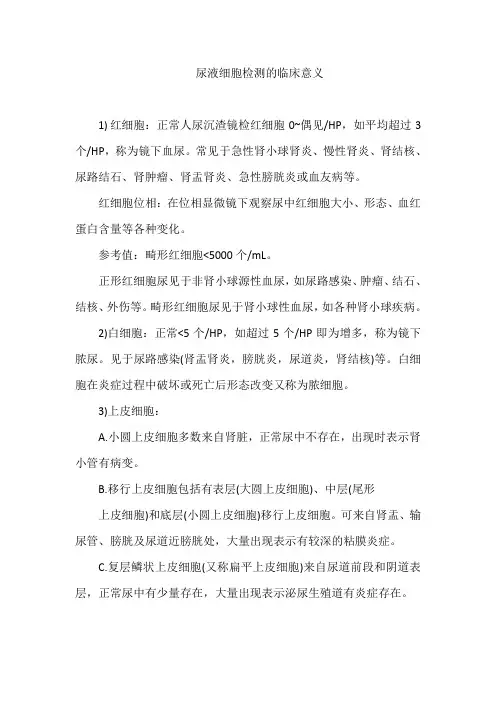 尿液细胞检测的临床意义

1) 红细胞：正常人尿沉渣镜检红细胞 0~偶见/HP，如平均超过 3 个/HP，称为镜下血尿。常见于急性肾小球肾炎、慢性肾炎、肾结核、尿路结石、肾肿瘤、肾盂肾炎、急性膀胱炎或血友病等。

红细胞位相：在位相显微镜下观察尿中红细胞大小、形态、血红蛋白含量等各种变化。

参考值：畸形红细胞<5000 个/mL。

正形红细胞尿见于非肾小球源性血尿，如尿路感染、肿瘤、结石、结核、外伤等。畸形红细胞尿见于肾小球性血尿，如各种肾小球疾病。

2)白细胞：正常<5 个/HP，如超过 5 个/HP 即为增多，称为镜下脓尿。见于尿路感染(肾盂肾炎，膀胱炎，尿道炎，肾结核)等。白细胞在炎症过程中破坏或死亡后形态改变又称为脓细胞。

3)上皮细胞：

A.小圆上皮细胞多数来自肾脏，正常尿中不存在，出现时表示肾小管有病变。

B.移行上皮细胞包括有表层(大圆上皮细胞)、中层(尾形

上皮细胞)和底层(小圆上皮细胞)移行上皮细胞。可来自肾盂、输尿管、膀胱及尿道近膀胱处，大量出现表示有较深的粘膜炎症。

C.复层鳞状上皮细胞(又称扁平上皮细胞)来自尿道前段和阴道表层，正常尿中有少量存在，大量出现表示泌尿生殖道有炎症存在。